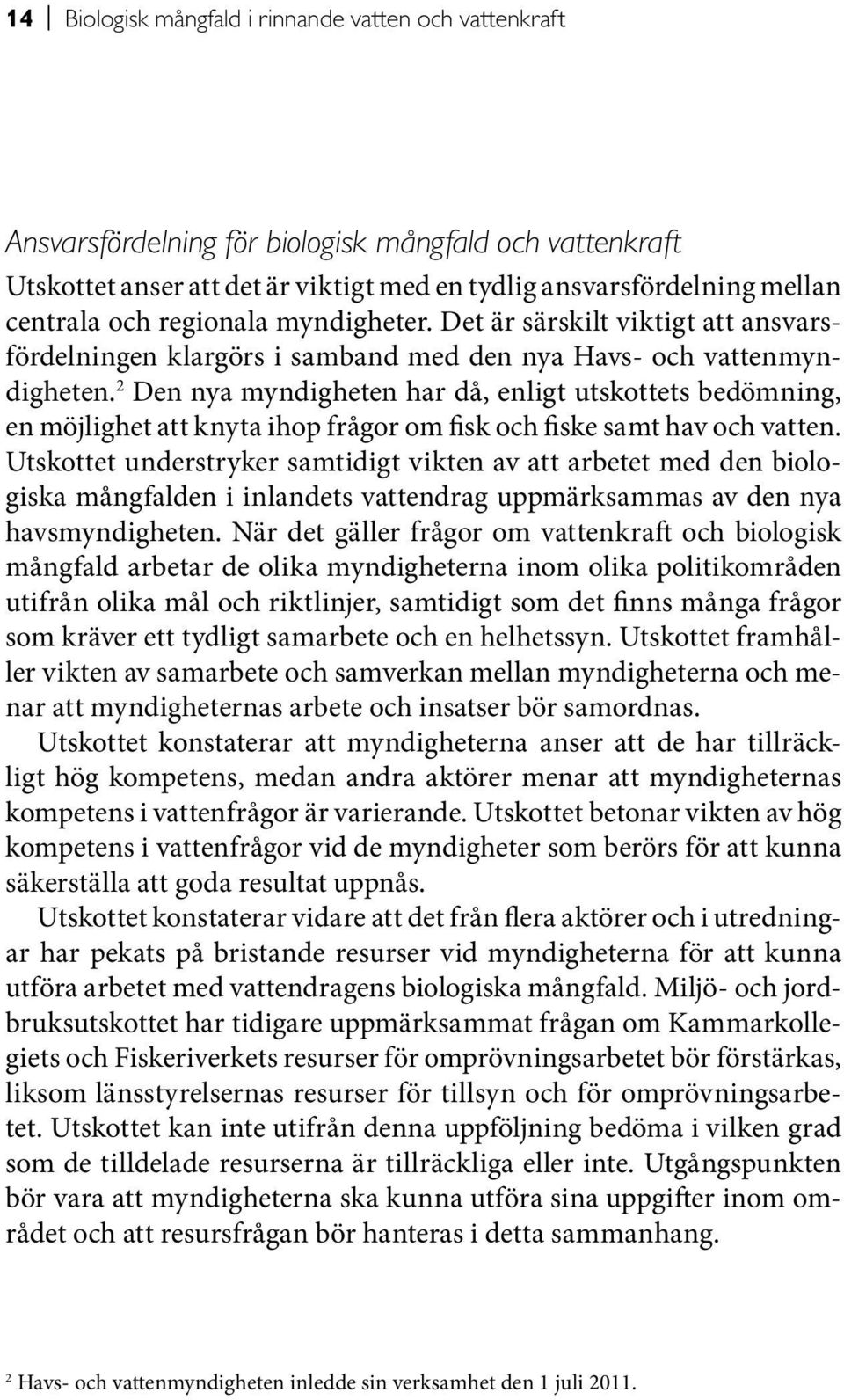 14 Biologisk mångfald i rinnande vatten och vattenkraft

Ansvarsfördelning för biologisk mångfald och vattenkraft
Utskottet anser att det är viktigt med en tydlig ansvarsfördelning mellan centrala och regionala myndigheter. Det är särskilt viktigt att ansvarsfördelningen klargörs i samband med den nya Havs- och vattenmyndigheten.$^2$ Den nya myndigheten har då, enligt utskottets bedömning, en möjlighet att knyta ihop frågor om fisk och fiske samt hav och vatten. Utskottet understryker samtidigt vikten av att arbetet med den biologiska mångfalden i inlandets vattendrag uppmärksammas av den nya havsmyndigheten. När det gäller frågor om vattenkraft och biologisk mångfald arbetar de olika myndigheterna inom olika politikområden utifrån olika mål och riktlinjer, samtidigt som det finns många frågor som kräver ett tydligt samarbete och en helhetssyn. Utskottet framhåller vikten av samarbete och samverkan mellan myndigheterna och menar att myndigheternas arbete och insatser bör samordnas.

Utskottet konstaterar att myndigheterna anser att de har tillräckligt hög kompetens, medan andra aktörer menar att myndigheternas kompetens i vattenfrågor är varierande. Utskottet betonar vikten av hög kompetens i vattenfrågor vid de myndigheter som berörs för att kunna säkerställa att goda resultat uppnås.

Utskottet konstaterar vidare att det från flera aktörer och i utredningar har pekats på bristande resurser vid myndigheterna för att kunna utföra arbetet med vattendragens biologiska mångfald. Miljö- och jordbruksutskottet har tidigare uppmärksammat frågan om Kammarkollegiets och Fiskeriverkets resurser för omprövningsarbetet bör förstärkas, liksom länsstyrelsernas resurser för tillsyn och för omprövningsarbetet. Utskottet kan inte utifrån denna uppföljning bedöma i vilken grad som de tilldelade resurserna är tillräckliga eller inte. Utgångspunkten bör vara att myndigheterna ska kunna utföra sina uppgifter inom området och att resursfrågan bör hanteras i detta sammanhang.

$^2$ Havs- och vattenmyndigheten inledde sin verksamhet den 1 juli 2011.